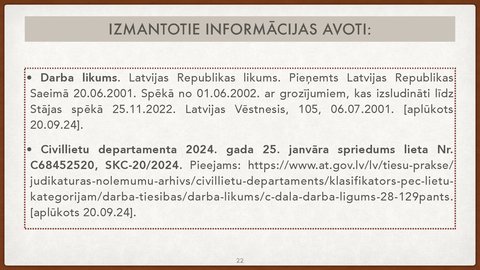 IZMANTOTIE INFORMĀCIJAS AVOTI:

• **Darba likums.** Latvijas Republikas likums. Pieņemts Latvijas Republikas Saeimā 20.06.2001. Spēkā no 01.06.2002. ar grozījumiem, kas izsludināti līdz Stājas spēkā 25.11.2022. Latvijas Vēstnesis, 105, 06.07.2001. [aplūkots 20.09.24].

• **Civillietu departamenta 2024. gada 25. janvāra spriedums lieta Nr. C68452520, SKC-20/2024.** Pieejams: https://www.at.gov.lv/lv/tiesu-prakse/judikaturas-nolemumu-arhivs/civillietu-departaments/klasifikators-pec-lietu-kategorijam/darba-tiesibas/darba-likums/c-dala-darba-ligums-28-129pants. [aplūkots 20.09.24].

22